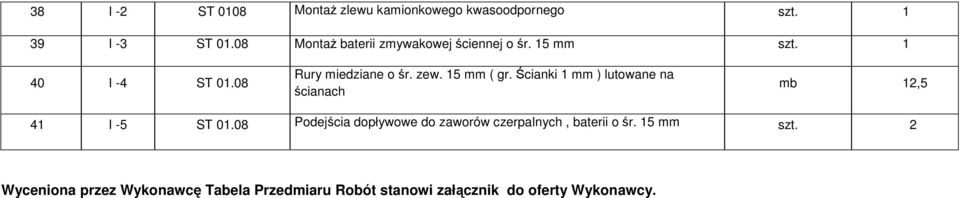 | 38 | I -2 | ST 0108 | Montaż zlewu kamionkowego kwasoodpornego | szt. | 1 |
|---|---|---|---|---|---|
| 39 | I -3 | ST 01.08 | Montaż baterii zmywakowej ściennej o śr. 15 mm | szt. | 1 |
| 40 | I -4 | ST 01.08 | Rury miedziane o śr. zew. 15 mm ( gr. Ścianki 1 mm ) lutowane na ścianach | mb | 12,5 |
| 41 | I -5 | ST 01.08 | Podejścia dopływowe do zaworów czerpalnych , baterii o śr. 15 mm | szt. | 2 |

Wyceniona przez Wykonawcę Tabela Przedmiaru Robót stanowi załącznik do oferty Wykonawcy.